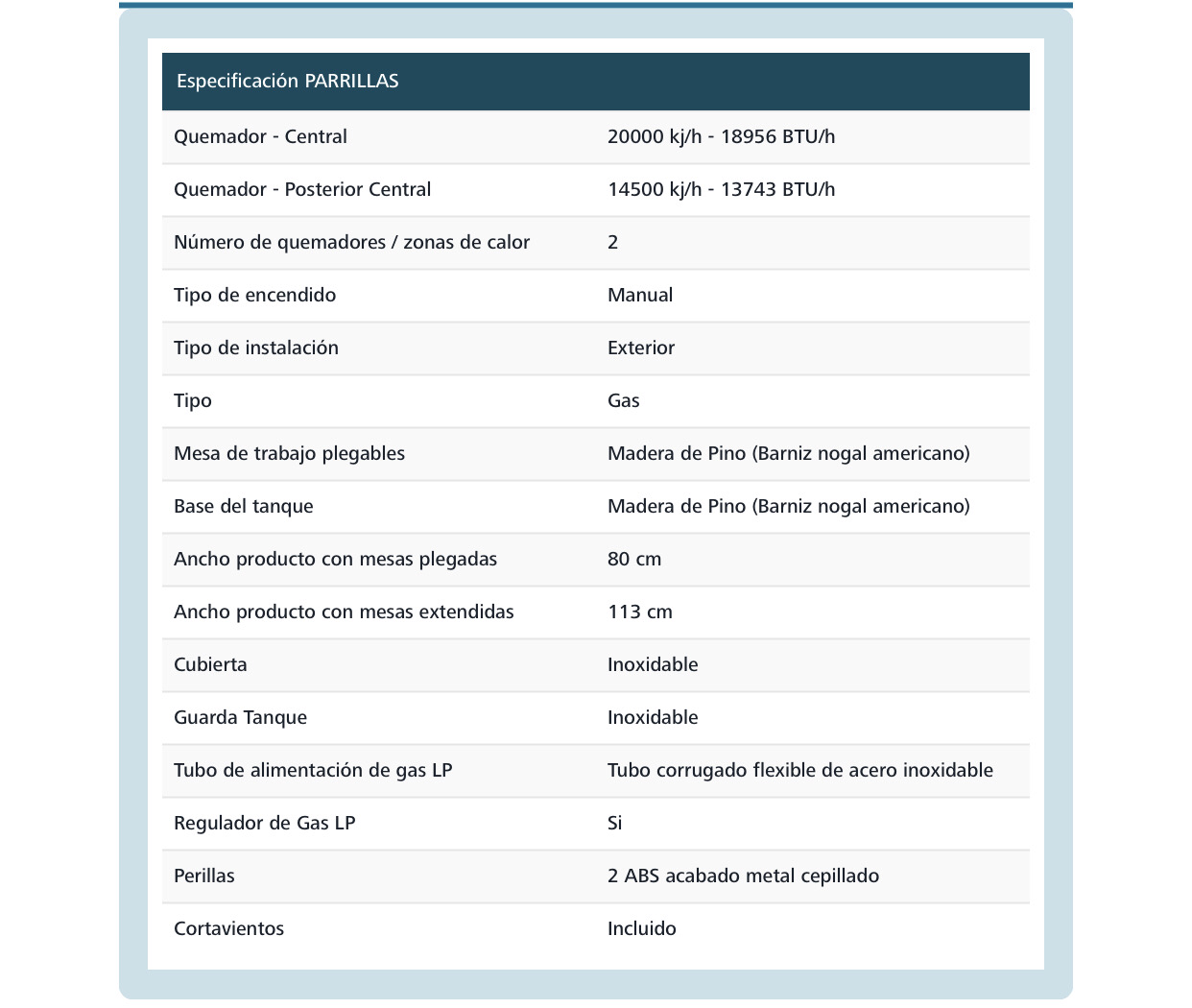 | Especificación PARRILLAS | |
|---|---|
| Quemador - Central | 20000 kj/h - 18956 BTU/h |
| Quemador - Posterior Central | 14500 kj/h - 13743 BTU/h |
| Número de quemadores / zonas de calor | 2 |
| Tipo de encendido | Manual |
| Tipo de instalación | Exterior |
| Tipo | Gas |
| Mesa de trabajo plegables | Madera de Pino (Barniz nogal americano) |
| Base del tanque | Madera de Pino (Barniz nogal americano) |
| Ancho producto con mesas plegadas | 80 cm |
| Ancho producto con mesas extendidas | 113 cm |
| Cubierta | Inoxidable |
| Guarda Tanque | Inoxidable |
| Tubo de alimentación de gas LP | Tubo corrugado flexible de acero inoxidable |
| Regulador de Gas LP | Si |
| Perillas | 2 ABS acabado metal cepillado |
| Cortavientos | Incluido |